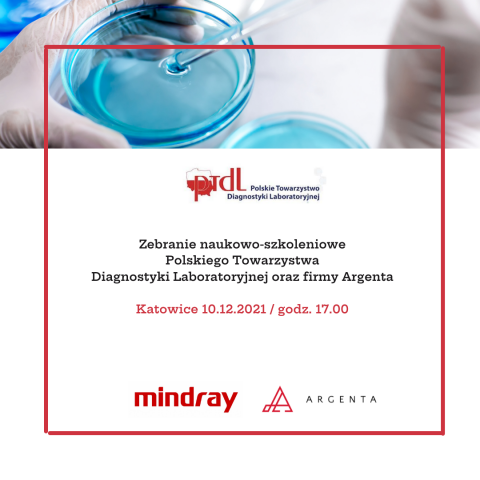 ptdl Polskie Towarzystwo Diagnostyki Laboratoryjnej

Zebranie naukowo-szkoleniowe
Polskiego Towarzystwa
Diagnostyki Laboratoryjnej oraz firmy Argenta

Katowice 10.12.2021 / godz. 17.00

mindray

ARGENTA